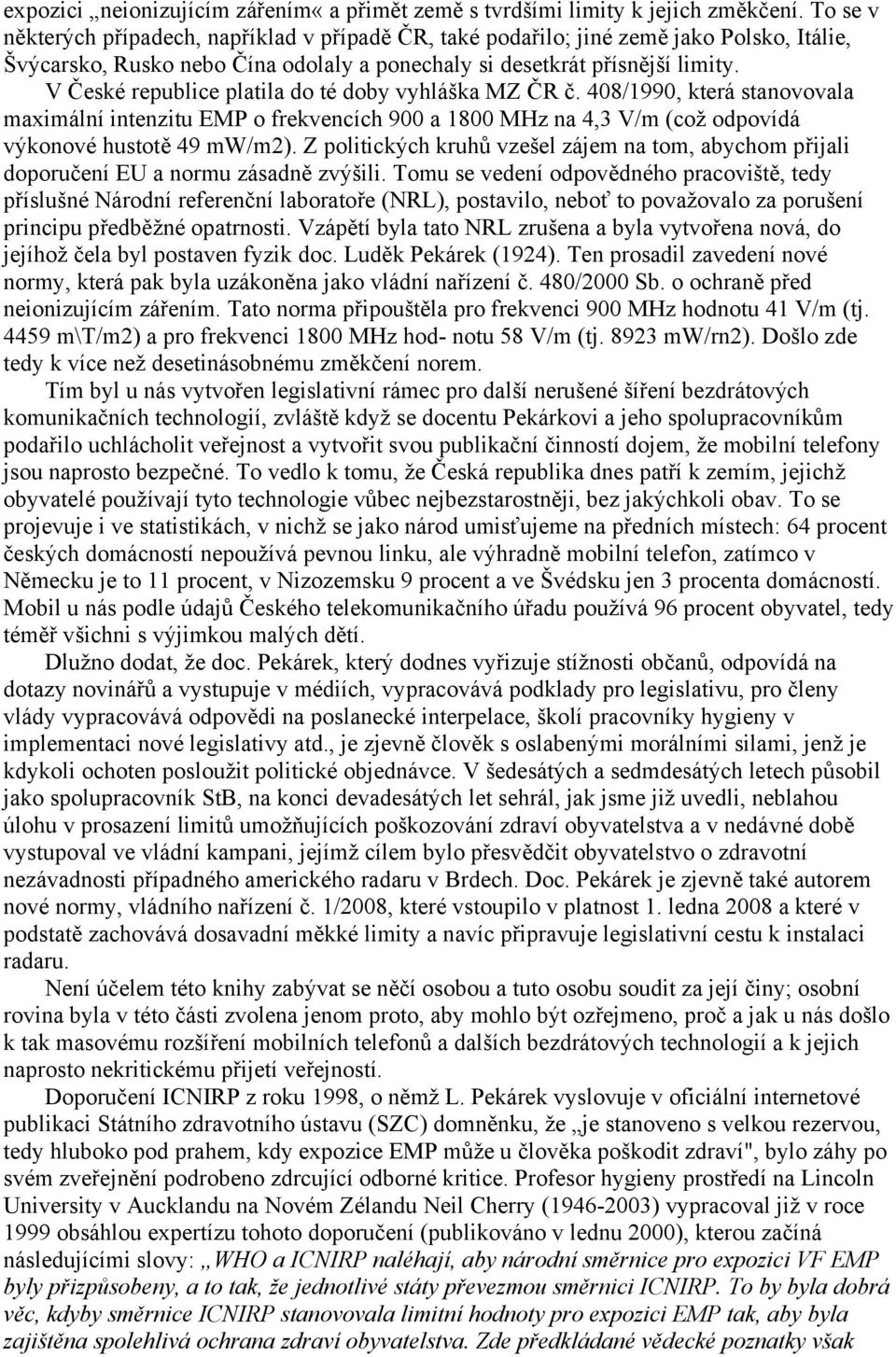 expozici „neionizujícím zářením« a přimět země s tvrdšími limity k jejich změkčení. To se v některých případech, například v případě ČR, také podařilo; jiné země jako Polsko, Itálie, Švýcarsko, Rusko nebo Čína odolaly a ponechaly si desetkrát přísnější limity. V České republice platila do té doby vyhláška MZ ČR č. 408/1990, která stanovovala maximální intenzitu EMP o frekvencích 900 a 1800 MHz na 4,3 V/m (což odpovídá výkonové hustotě 49 mW/m2). Z politických kruhů vzešel zájem na tom, abychom přijali doporučení EU a normu zásadně zvýšili. Tomu se vedení odpovědného pracoviště, tedy příslušné Národní referenční laboratoře (NRL), postavilo, neboť to považovalo za porušení principu předběžné opatrnosti. Vzápětí byla tato NRL zrušena a byla vytvořena nová, do jejíhož čela byl postaven fyzik doc. Luděk Pekárek (1924). Ten prosadil zavedení nové normy, která pak byla uzákoněna jako vládní nařízení č. 480/2000 Sb. o ochraně před neionizujícím zářením. Tato norma připouštěla pro frekvenci 900 MHz hodnotu 41 V/m (tj. 4459 m\T/m2) a pro frekvenci 1800 MHz hod- notu 58 V/m (tj. 8923 mW/rn2). Došlo zde tedy k více než desetinásobnému změkčení norem.

Tím byl u nás vytvořen legislativní rámec pro další nerušené šíření bezdrátových komunikačních technologií, zvláště když se docentu Pekárkovi a jeho spolupracovníkům podařilo uchlácholit veřejnost a vytvořit svou publikační činností dojem, že mobilní telefony jsou naprosto bezpečné. To vedlo k tomu, že Česká republika dnes patří k zemím, jejichž obyvatelé používají tyto technologie vůbec nejbezstarostněji, bez jakýchkoli obav. To se projevuje i ve statistikách, v nichž se jako národ umisťujeme na předních místech: 64 procent českých domácností nepoužívá pevnou linku, ale výhradně mobilní telefon, zatímco v Německu je to 11 procent, v Nizozemsku 9 procent a ve Švédsku jen 3 procenta domácností. Mobil u nás podle údajů Českého telekomunikačního úřadu používá 96 procent obyvatel, tedy téměř všichni s výjimkou malých dětí.

Dlužno dodat, že doc. Pekárek, který dodnes vyřizuje stížnosti občanů, odpovídá na dotazy novinářů a vystupuje v médiích, vypracovává podklady pro legislativu, pro členy vlády vypracovává odpovědi na poslanecké interpelace, školí pracovníky hygieny v implementaci nové legislativy atd., je zjevně člověk s oslabenými morálními silami, jenž je kdykoli ochoten posloužit politické objednávce. V šedesátých a sedmdesátých letech působil jako spolupracovník StB, na konci devadesátých let sehrál, jak jsme již uvedli, neblahou úlohu v prosazení limitů umožňujících poškozování zdraví obyvatelstva a v nedávné době vystupoval ve vládní kampani, jejímž cílem bylo přesvědčit obyvatelstvo o zdravotní nezávadnosti případného amerického radaru v Brdech. Doc. Pekárek je zjevně také autorem nové normy, vládního nařízení č. 1/2008, které vstoupilo v platnost 1. ledna 2008 a které v podstatě zachovává dosavadní měkké limity a navíc připravuje legislativní cestu k instalaci radaru.

Není účelem této knihy zabývat se něčí osobou a tuto osobu soudit za její činy; osobní rovina byla v této části zvolena jenom proto, aby mohlo být ozřejmeno, proč a jak u nás došlo k tak masovému rozšíření mobilních telefonů a dalších bezdrátových technologií a k jejich naprosto nekritickému přijetí veřejností.

Doporučení ICNIRP z roku 1998, o němž L. Pekárek vyslovuje v oficiální internetové publikaci Státního zdravotního ústavu (SZC) domněnku, že „je stanoveno s velkou rezervou, tedy hluboko pod prahem, kdy expozice EMP může u člověka poškodit zdraví", bylo záhy po svém zveřejnění podrobeno zdrcující odborné kritice. Profesor hygieny prostředí na Lincoln University v Aucklandu na Novém Zélandu Neil Cherry (1946-2003) vypracoval již v roce 1999 obsáhlou expertízu tohoto doporučení (publikováno v lednu 2000), kterou začíná následujícími slovy: „WHO a ICNIRP naléhají, aby národní směrnice pro expozici VF EMP byly přizpůsobeny, a to tak, že jednotlivé státy převezmou směrnici ICNIRP. To by byla dobrá věc, kdyby směrnice ICNIRP stanovovala limitní hodnoty pro expozici EMP tak, aby byla zajištěna spolehlivá ochrana zdraví obyvatelstva. Zde předkládané vědecké poznatky však